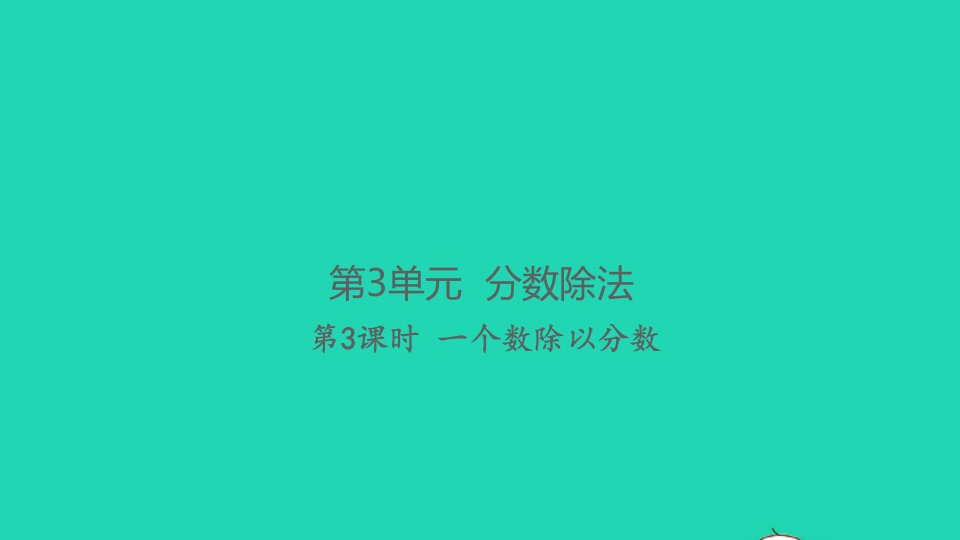 第3单元　分数除法

第3课时　一个数除以分数